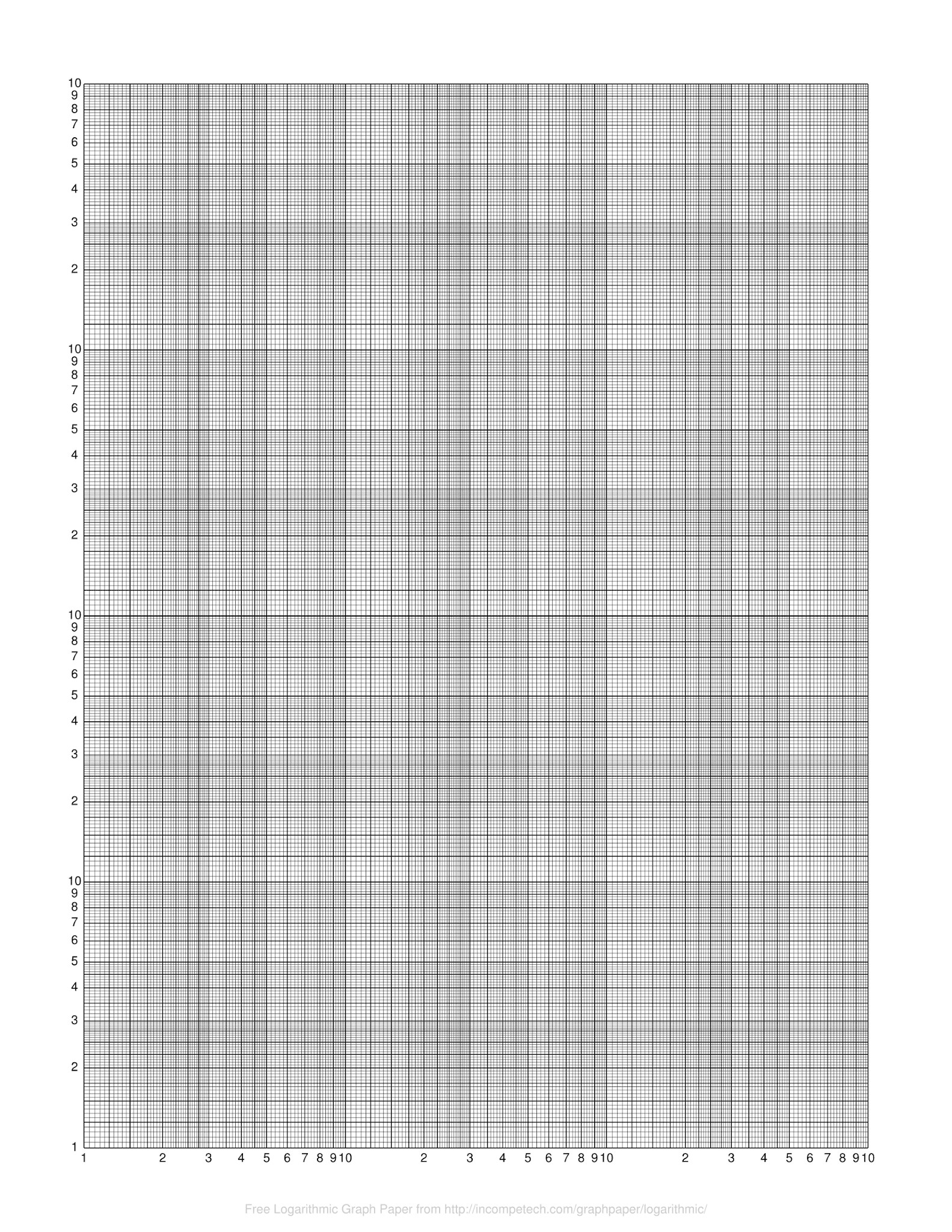 10
9
8
7
6
5
4
3
2
10
9
8
7
6
5
4
3
2
10
9
8
7
6
5
4
3
2
10
9
8
7
6
5
4
3
2
1

1 2 3 4 5 6 7 8 9 10 2 3 4 5 6 7 8 9 10 2 3 4 5 6 7 8 9 10

Free Logarithmic Graph Paper from http://incompetech.com/graphpaper/logarithmic/